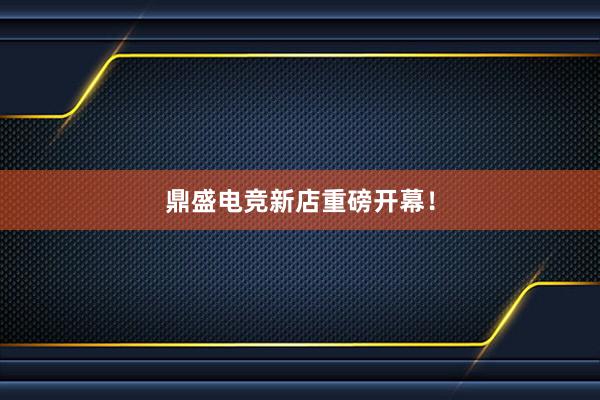 鼎盛电竞新店重磅开幕！